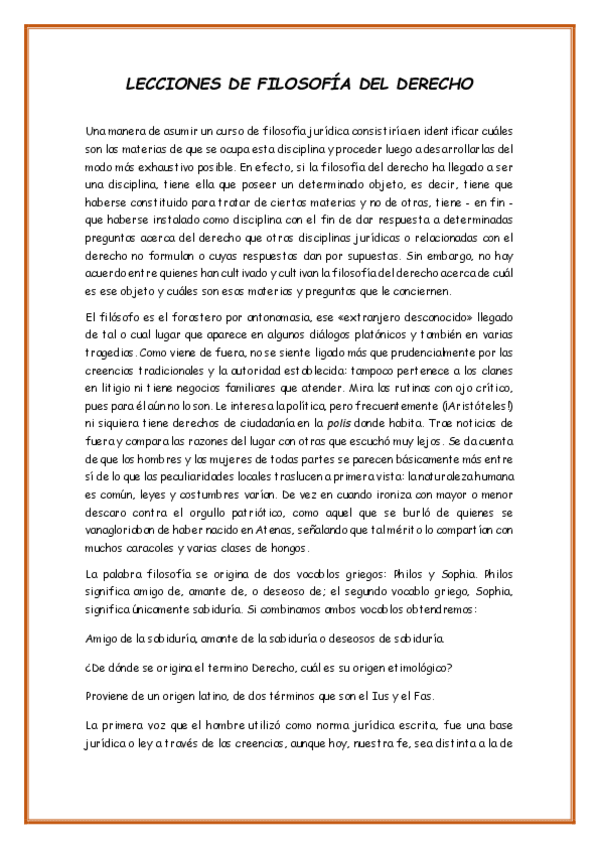 LECCIONES DE FILOSOFÍA DEL DERECHO

Una manera de asumir un curso de filosofía jurídica consistiría en identificar cuáles son las materias de que se ocupa esta disciplina y proceder luego a desarrollarlas del modo más exhaustivo posible. En efecto, si la filosofía del derecho ha llegado a ser una disciplina, tiene ella que poseer un determinado objeto, es decir, tiene que haberse constituido para tratar de ciertas materias y no de otras, tiene - en fin - que haberse instalado como disciplina con el fin de dar respuesta a determinadas preguntas acerca del derecho que otras disciplinas jurídicas o relacionadas con el derecho no formulan o cuyas respuestas dan por supuestas. Sin embargo, no hay acuerdo entre quienes han cultivado y cultivan la filosofía del derecho acerca de cuál es ese objeto y cuáles son esas materias y preguntas que le conciernen.

El filósofo es el forastero por antonomasia, ese «extranjero desconocido» llegado de tal o cual lugar que aparece en algunos diálogos platónicos y también en varias tragedias. Como viene de fuera, no se siente ligado más que prudencialmente por las creencias tradicionales y la autoridad establecida: tampoco pertenece a los clanes en litigio ni tiene negocios familiares que atender. Mira las rutinas con ojo crítico, pues para él aún no lo son. Le interesa la política, pero frecuentemente (¡Aristóteles!) ni siquiera tiene derechos de ciudadanía en la polis donde habita. Trae noticias de fuera y compara las razones del lugar con otras que escuchó muy lejos. Se da cuenta de que los hombres y las mujeres de todas partes se parecen básicamente más entre sí de lo que las peculiaridades locales traslucen a primera vista: la naturaleza humana es común, leyes y costumbres varían. De vez en cuando ironiza con mayor o menor descaro contra el orgullo patriótico, como aquel que se burló de quienes se vanagloriaban de haber nacido en Atenas, señalando que tal mérito lo compartían con muchos caracoles y varias clases de hongos.

La palabra filosofía se origina de dos vocablos griegos: Philos y Sophia. Philos significa amigo de, amante de, o deseoso de; el segundo vocablo griego, Sophia, significa únicamente sabiduría. Si combinamos ambos vocablos obtendremos:

Amigo de la sabiduría, amante de la sabiduría o deseosos de sabiduría.

¿De dónde se origina el termino Derecho, cuál es su origen etimológico?

Proviene de un origen latino, de dos términos que son el Ius y el Fas.

La primera voz que el hombre utilizó como norma jurídica escrita, fue una base jurídica o ley a través de las creencias, aunque hoy, nuestra fe, sea distinta a la de